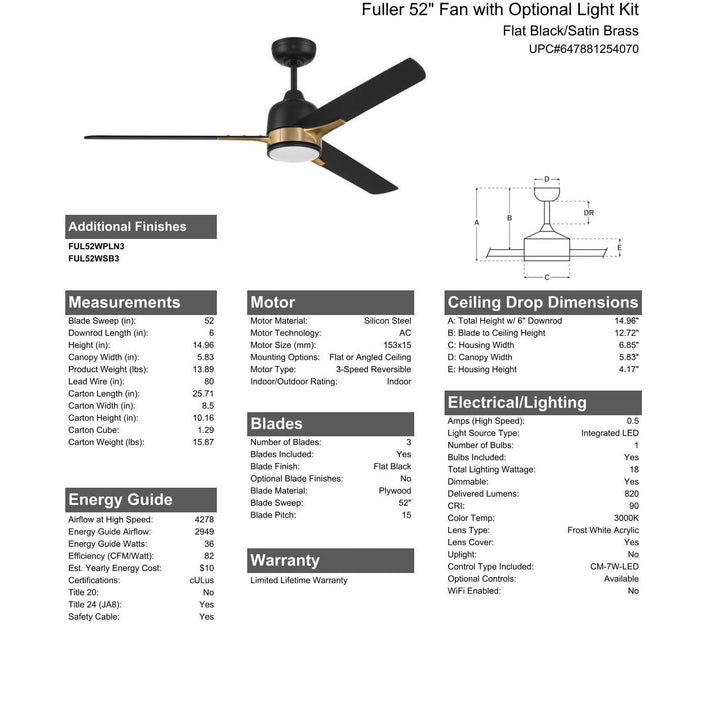 Fuller 52" Fan with Optional Light Kit
Flat Black/Satin Brass
UPC#647881254070

D
DR
A
B
E
C

Additional Finishes
FUL52WPLN3
FUL52WSB3

Measurements
| | |
|---|---|
| Blade Sweep (in): | 52 |
| Downrod Length (in): | 6 |
| Height (in): | 14.96 |
| Canopy Width (in): | 5.83 |
| Product Weight (lbs): | 13.89 |
| Lead Wire (in): | 80 |
| Carton Length (in): | 25.71 |
| Carton Width (in): | 8.5 |
| Carton Height (in): | 10.16 |
| Carton Cube: | 1.29 |
| Carton Weight (lbs): | 15.87 |

Energy Guide
| | |
|---|---|
| Airflow at High Speed: | 4278 |
| Energy Guide Airflow: | 2949 |
| Energy Guide Watts: | 36 |
| Efficiency (CFM/Watt): | 82 |
| Est. Yearly Energy Cost: | $10 |
| Certifications: | cULus |
| Title 20: | No |
| Title 24 (JA8): | Yes |
| Safety Cable: | Yes |

Motor
| | |
|---|---|
| Motor Material: | Silicon Steel |
| Motor Technology: | AC |
| Motor Size (mm): | 153x15 |
| Mounting Options: | Flat or Angled Ceiling |
| Motor Type: | 3-Speed Reversible |
| Indoor/Outdoor Rating: | Indoor |

Blades
| | |
|---|---|
| Number of Blades: | 3 |
| Blades Included: | Yes |
| Blade Finish: | Flat Black |
| Optional Blade Finishes: | No |
| Blade Material: | Plywood |
| Blade Sweep: | 52" |
| Blade Pitch: | 15 |

Warranty
Limited Lifetime Warranty

Ceiling Drop Dimensions
| | |
|---|---|
| A: Total Height w/ 6" Downrod | 14.96" |
| B: Blade to Ceiling Height | 12.72" |
| C: Housing Width | 6.85" |
| D: Canopy Width | 5.83" |
| E: Housing Height | 4.17" |

Electrical/Lighting
| | |
|---|---|
| Amps (High Speed): | 0.5 |
| Light Source Type: | Integrated LED |
| Number of Bulbs: | 1 |
| Bulbs Included: | Yes |
| Total Lighting Wattage: | 18 |
| Dimmable: | Yes |
| Delivered Lumens: | 820 |
| CRI: | 90 |
| Color Temp: | 3000K |
| Lens Type: | Frost White Acrylic |
| Lens Cover: | Yes |
| Uplight: | No |
| Control Type Included: | CM-7W-LED |
| Optional Controls: | Available |
| WiFi Enabled: | No |